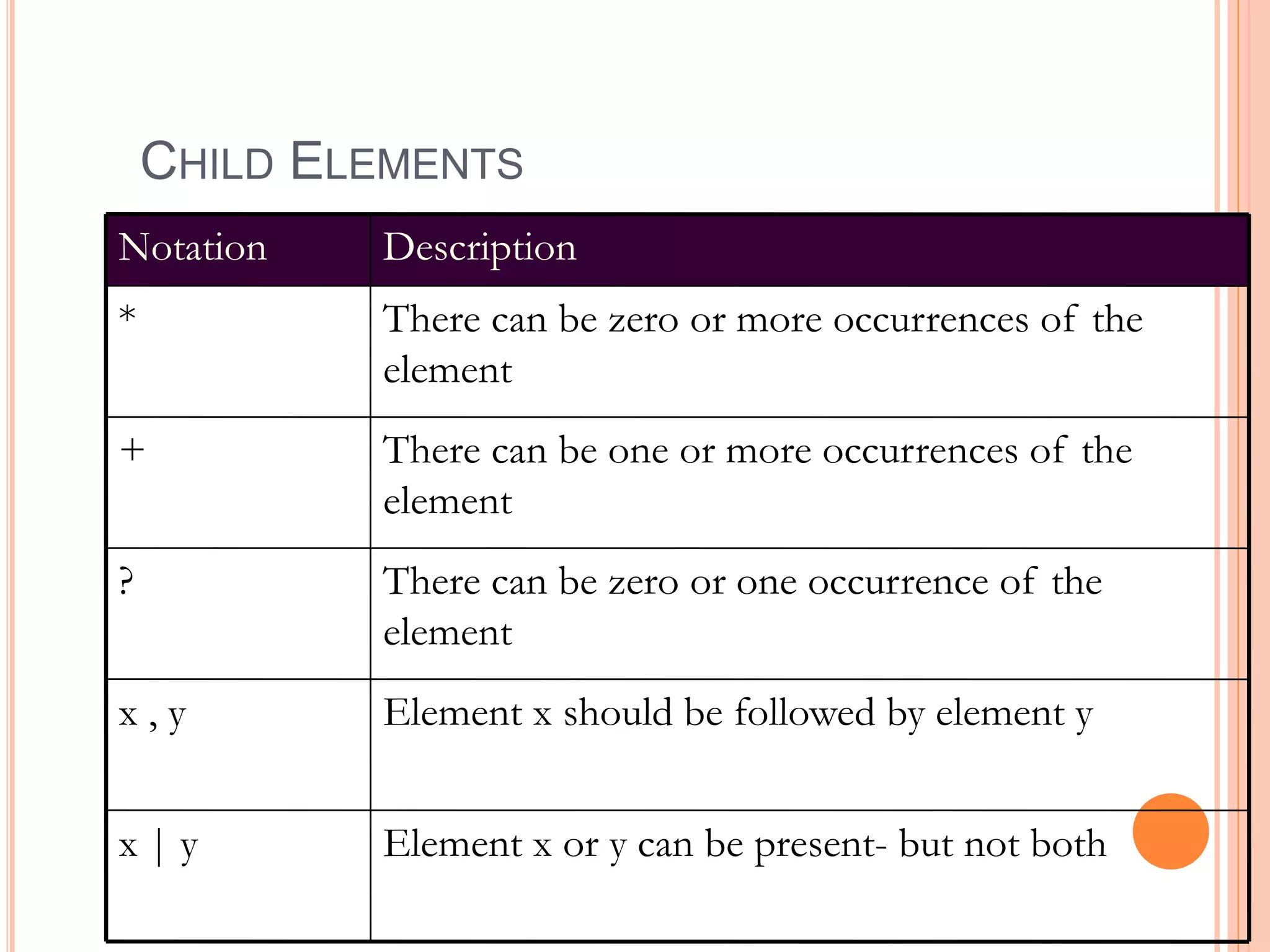 CHILD ELEMENTS

| Notation | Description |
|---|---|
| * | There can be zero or more occurrences of the element |
| + | There can be one or more occurrences of the element |
| ? | There can be zero or one occurrence of the element |
| x , y | Element x should be followed by element y |
| x \| y | Element x or y can be present- but not both |